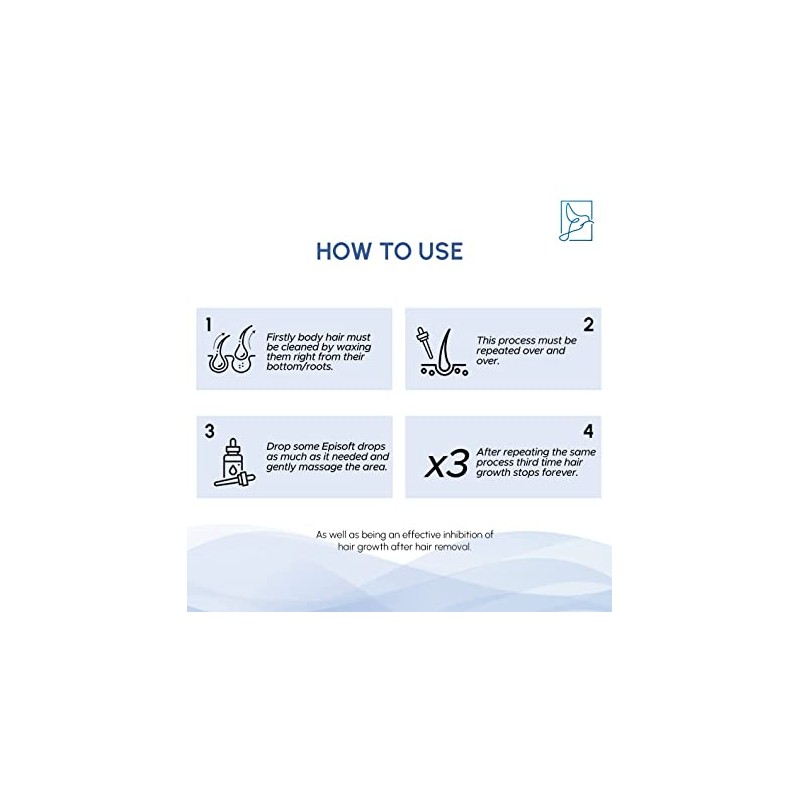 HOW TO USE

1
Firstly body hair must be cleaned by waxing them right from their bottom/roots.

2
This process must be repeated over and over.

3
Drop some Episoft drops as much as it needed and gently massage the area.

4
x3
After repeating the same process third time hair growth stops forever.

As well as being an effective inhibition of hair growth after hair removal.